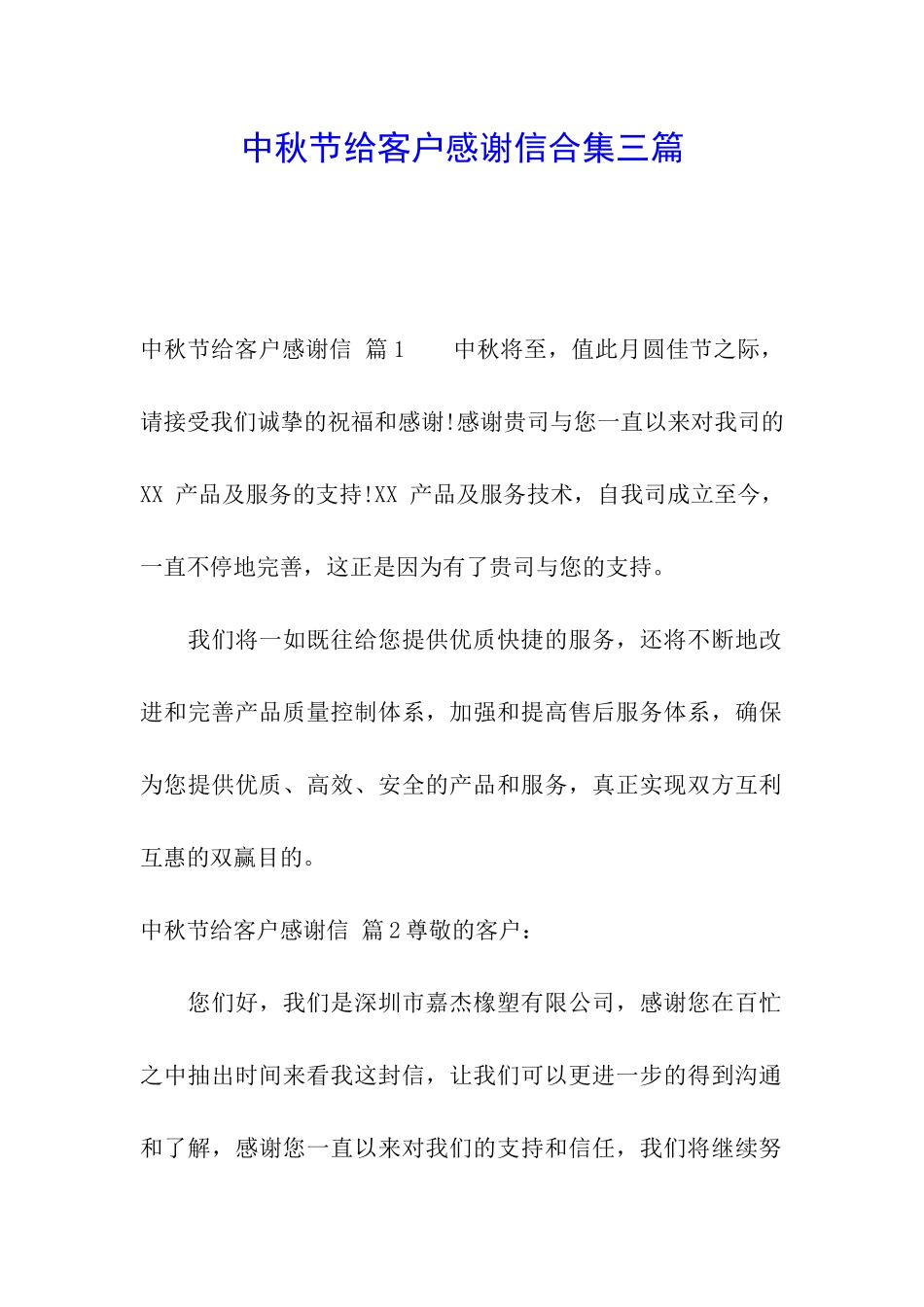 中秋节给客户感谢信合集三篇

中秋节给客户感谢信 篇1　　中秋将至，值此月圆佳节之际，请接受我们诚挚的祝福和感谢!感谢贵司与您一直以来对我司的XX 产品及服务的支持!XX 产品及服务技术，自我司成立至今，一直不停地完善，这正是因为有了贵司与您的支持。

我们将一如既往给您提供优质快捷的服务，还将不断地改进和完善产品质量控制体系，加强和提高售后服务体系，确保为您提供优质、高效、安全的产品和服务，真正实现双方互利互惠的双赢目的。

中秋节给客户感谢信 篇2尊敬的客户：

您们好，我们是深圳市嘉杰橡塑有限公司，感谢您在百忙之中抽出时间来看我这封信，让我们可以更进一步的得到沟通和了解，感谢您一直以来对我们的支持和信任，我们将继续努